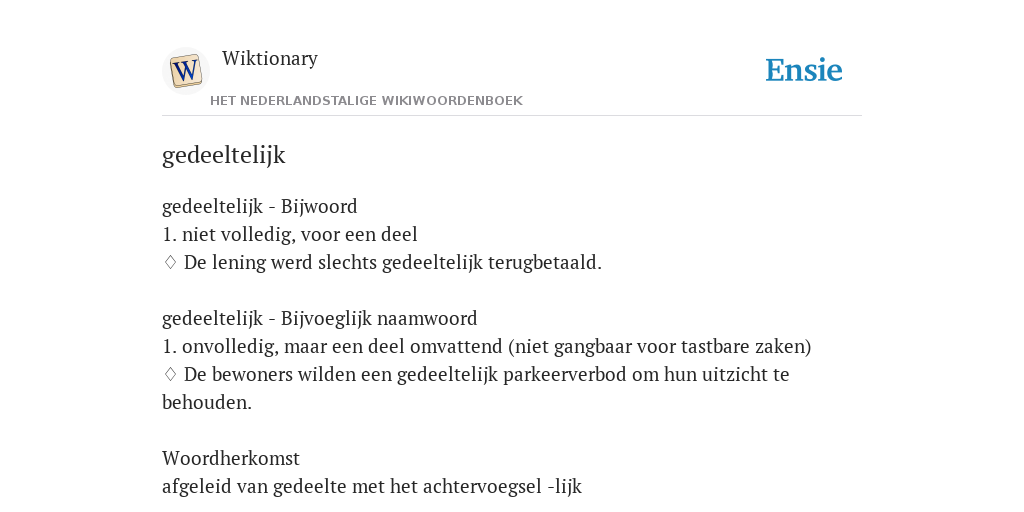 W

Wiktionary

HET NEDERLANDSTALIGE WIKIWOORDENBOEK

Ensie

gedeeltelijk

gedeeltelijk - Bijwoord
1. niet volledig, voor een deel
◊ De lening werd slechts gedeeltelijk terugbetaald.

gedeeltelijk - Bijvoeglijk naamwoord
1. onvolledig, maar een deel omvattend (niet gangbaar voor tastbare zaken)
◊ De bewoners wilden een gedeeltelijk parkeerverbod om hun uitzicht te behouden.

Woordherkomst
afgeleid van gedeelte met het achtervoegsel -lijk